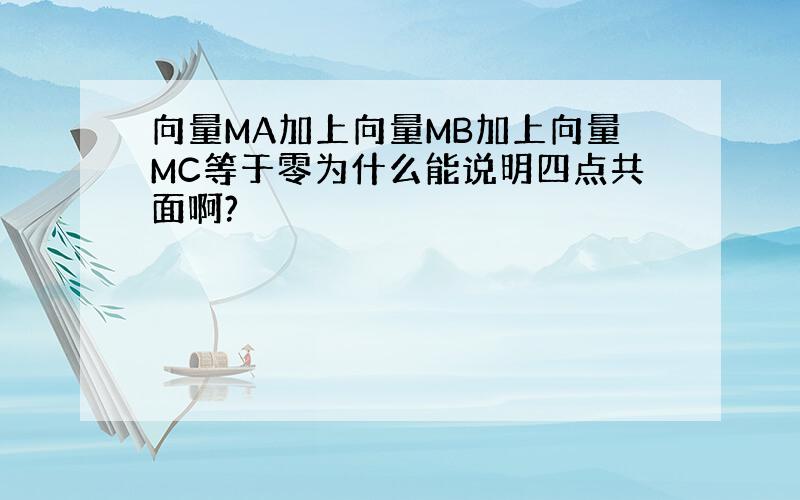 向量MA加上向量MB加上向量MC等于零为什么能说明四点共面啊?